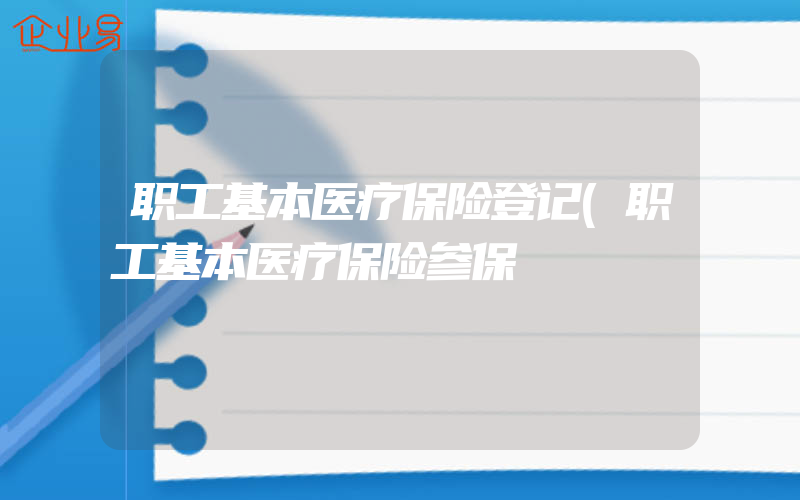 企业易

职工基本医疗保险登记(职工基本医疗保险参保